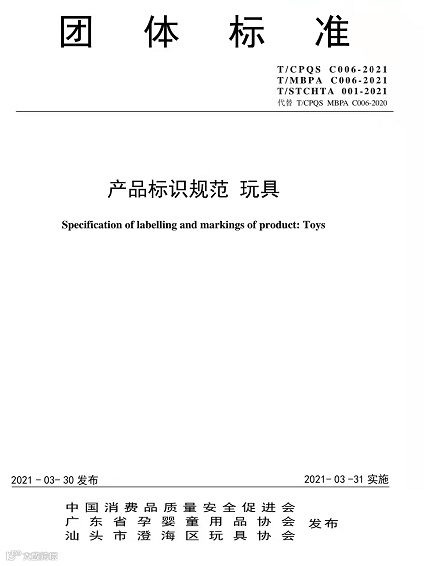 团体标准

T/CPQS C006-2021
T/MBPA C006-2021
T/STCHTA 001-2021
代替 T/CPQS MBPA C006-2020

产品标识规范 玩具

Specification of labelling and markings of product: Toys

2021-03-30发布

2021-03-31实施

中国消费品质量安全促进会
广东省孕婴童用品协会
汕头市澄海区玩具协会
发布